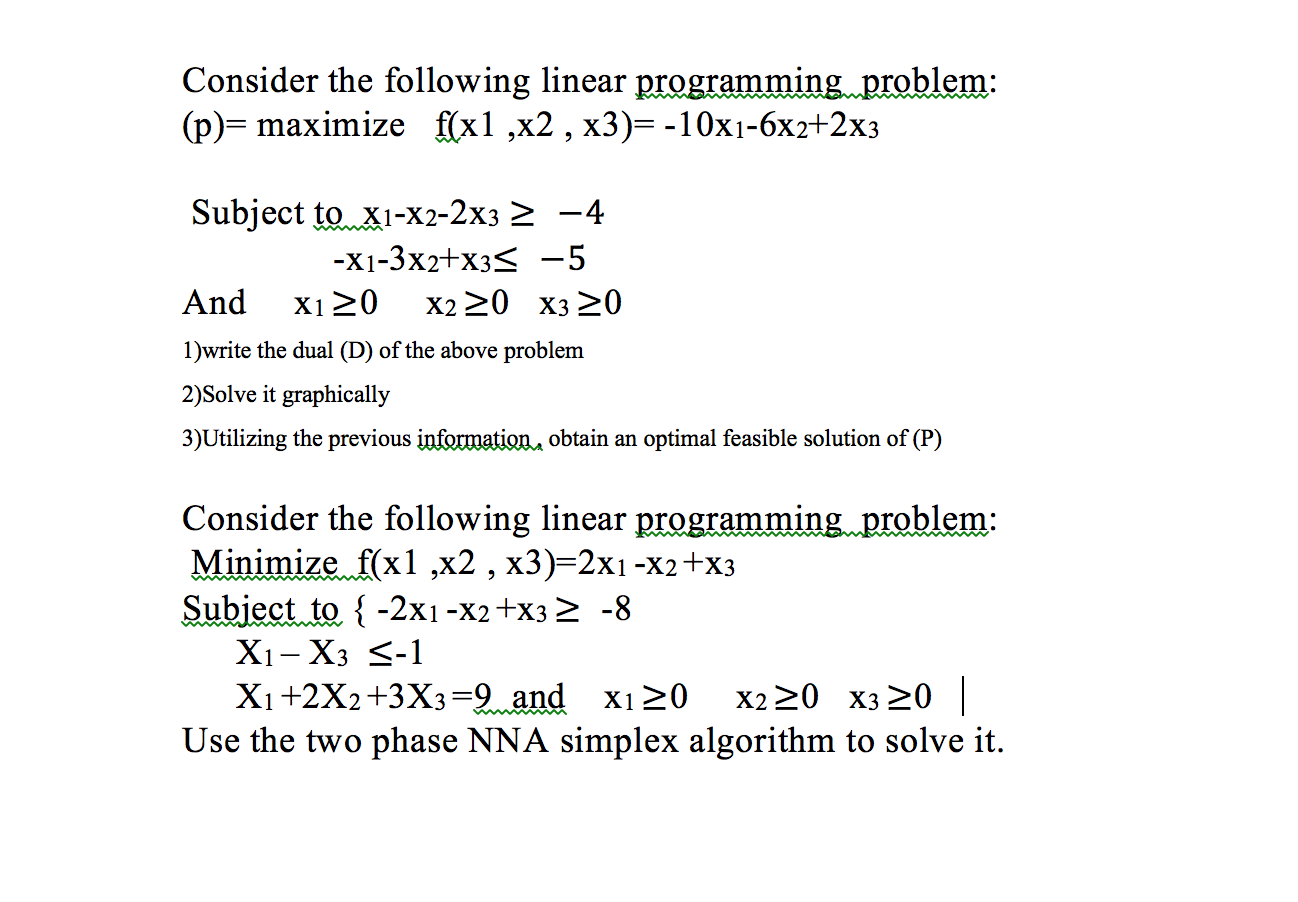 Consider the following linear programming problem:
(p)= maximize f(x1 ,x2 , x3)= $-10x_1-6x_2+2x_3$

Subject to $x_1-x_2-2x_3 \geq -4$
$-x_1-3x_2+x_3 \leq -5$
And $x_1 \geq 0$ $x_2 \geq 0$ $x_3 \geq 0$

1)write the dual (D) of the above problem

2)Solve it graphically

3)Utilizing the previous information , obtain an optimal feasible solution of (P)

Consider the following linear programming problem:
Minimize f(x1 ,x2 , x3)=$2x_1 -x_2 +x_3$
Subject to { $-2x_1 -x_2 +x_3 \geq -8$
$X_1 - X_3 \leq -1$
$X_1 +2X_2 +3X_3 =9$ and $x_1 \geq 0$ $x_2 \geq 0$ $x_3 \geq 0$
Use the two phase NNA simplex algorithm to solve it.